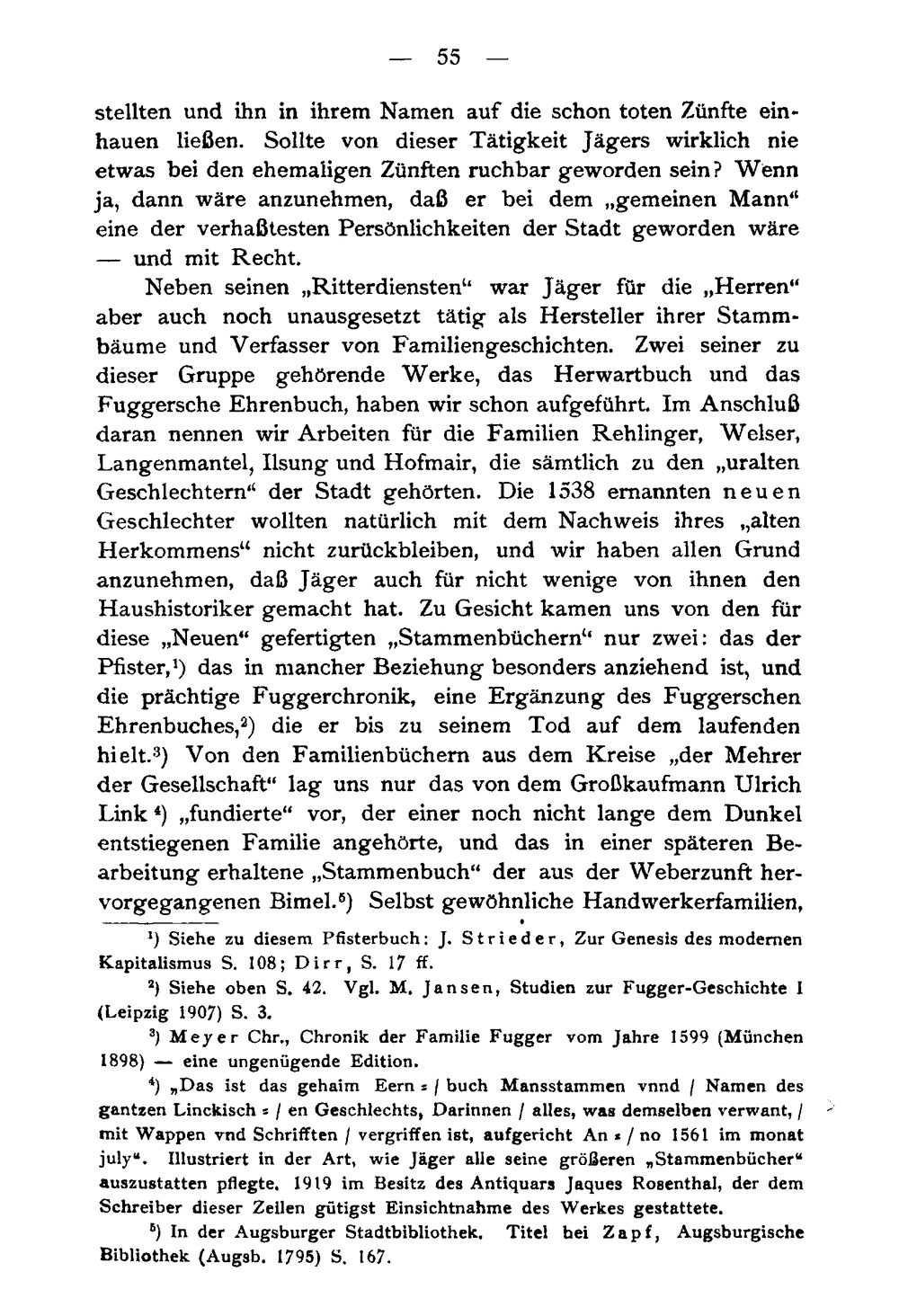 — 55 —

stellten und ihn in ihrem Namen auf die schon toten Zünfte einhauen ließen. Sollte von dieser Tätigkeit Jägers wirklich nie etwas bei den ehemaligen Zünften ruchbar geworden sein? Wenn ja, dann wäre anzunehmen, daß er bei dem „gemeinen Mann“ eine der verhaßtesten Persönlichkeiten der Stadt geworden wäre — und mit Recht.

Neben seinen „Ritterdiensten“ war Jäger für die „Herren“ aber auch noch unausgesetzt tätig als Hersteller ihrer Stammbäume und Verfasser von Familiengeschichten. Zwei seiner zu dieser Gruppe gehörende Werke, das Herwartbuch und das Fuggersche Ehrenbuch, haben wir schon aufgeführt. Im Anschluß daran nennen wir Arbeiten für die Familien Rehlinger, Welser, Langenmantel, Ilsung und Hofmair, die sämtlich zu den „uralten Geschlechtern“ der Stadt gehörten. Die 1538 ernannten neuen Geschlechter wollten natürlich mit dem Nachweis ihres „alten Herkommens“ nicht zurückbleiben, und wir haben allen Grund anzunehmen, daß Jäger auch für nicht wenige von ihnen den Haushistoriker gemacht hat. Zu Gesicht kamen uns von den für diese „Neuen“ gefertigten „Stammenbüchern“ nur zwei: das der Pfister,$^{1}$) das in mancher Beziehung besonders anziehend ist, und die prächtige Fuggerchronik, eine Ergänzung des Fuggerschen Ehrenbuches,$^{2}$) die er bis zu seinem Tod auf dem laufenden hielt.$^{3}$) Von den Familienbüchern aus dem Kreise „der Mehrer der Gesellschaft“ lag uns nur das von dem Großkaufmann Ulrich Link $^{4}$) „fundierte“ vor, der einer noch nicht lange dem Dunkel entstiegenen Familie angehörte, und das in einer späteren Bearbeitung erhaltene „Stammenbuch“ der aus der Weberzunft hervorgegangenen Bimel.$^{5}$) Selbst gewöhnliche Handwerkerfamilien,

$^{1}$) Siehe zu diesem Pfisterbuch: J. Strieder, Zur Genesis des modernen Kapitalismus S. 108; Dirr, S. 17 ff.

$^{2}$) Siehe oben S. 42. Vgl. M. Jansen, Studien zur Fugger-Geschichte I (Leipzig 1907) S. 3.

$^{3}$) Meyer Chr., Chronik der Familie Fugger vom Jahre 1599 (München 1898) — eine ungenügende Edition.

$^{4}$) „Das ist das gehaim Eern = / buch Mansstammen vnnd / Namen des gantzen Linckisch = / en Geschlechts, Darinnen / alles, was demselben verwant, / mit Wappen vnd Schrifften / vergriffen ist, aufgericht An = / no 1561 im monat july“. Illustriert in der Art, wie Jäger alle seine größeren „Stammenbücher“ auszustatten pflegte. 1919 im Besitz des Antiquars Jaques Rosenthal, der dem Schreiber dieser Zeilen gütigst Einsichtnahme des Werkes gestattete.

$^{5}$) In der Augsburger Stadtbibliothek. Titel bei Zapf, Augsburgische Bibliothek (Augsb. 1795) S. 167.